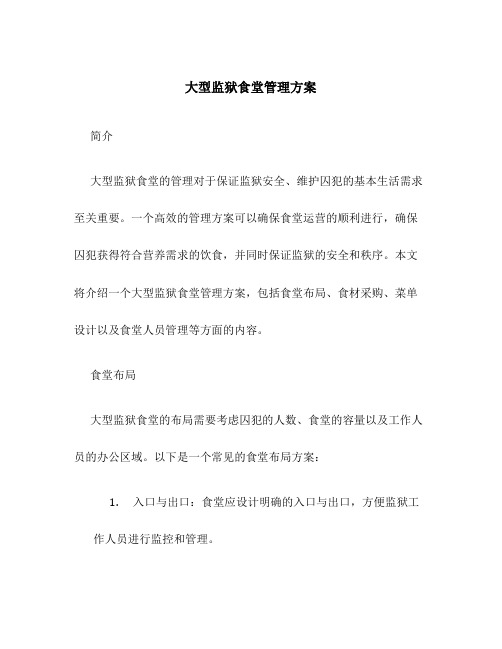 大型监狱食堂管理方案

简介

大型监狱食堂的管理对于保证监狱安全、维护囚犯的基本生活需求至关重要。一个高效的管理方案可以确保食堂运营的顺利进行，确保囚犯获得符合营养需求的饮食，并同时保证监狱的安全和秩序。本文将介绍一个大型监狱食堂管理方案，包括食堂布局、食材采购、菜单设计以及食堂人员管理等方面的内容。

食堂布局

大型监狱食堂的布局需要考虑囚犯的人数、食堂的容量以及工作人员的办公区域。以下是一个常见的食堂布局方案：

1. 入口与出口：食堂应设计明确的入口与出口，方便监狱工作人员进行监控和管理。